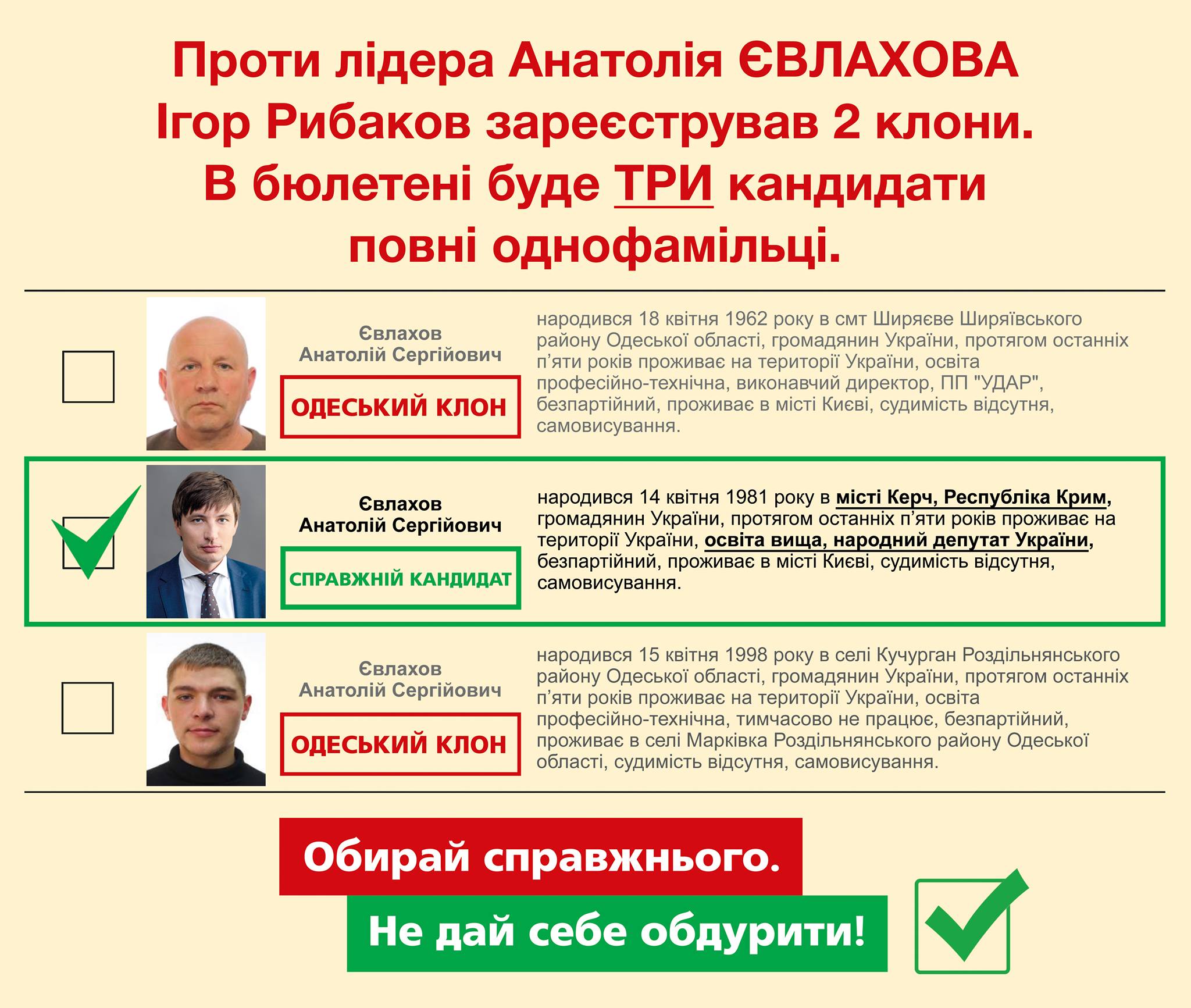 Проти лідера Анатолія ЄВЛАХОВА Ігор Рибаков зареєстрував 2 клони. В бюлетені буде ТРИ кандидати повні однофамільці.

☐

Євлахов
Анатолій Сергійович

ОДЕСЬКИЙ КЛОН

народився 18 квітня 1962 року в смт Ширяєве Ширяївського району Одеської області, громадянин України, протягом останніх п'яти років проживає на території України, освіта професійно-технічна, виконавчий директор, ПП "УДАР", безпартійний, проживає в місті Києві, судимість відсутня, самовисування.

☑

Євлахов
Анатолій Сергійович

СПРАВЖНІЙ КАНДИДАТ

народився 14 квітня 1981 року в місті Керч, Республіка Крим, громадянин України, протягом останніх п'яти років проживає на території України, освіта вища, народний депутат України, безпартійний, проживає в місті Києві, судимість відсутня, самовисування.

☐

Євлахов
Анатолій Сергійович

ОДЕСЬКИЙ КЛОН

народився 15 квітня 1998 року в селі Кучурган Роздільнянського району Одеської області, громадянин України, протягом останніх п'яти років проживає на території України, освіта професійно-технічна, тимчасово не працює, безпартійний, проживає в селі Марківка Роздільнянського району Одеської області, судимість відсутня, самовисування.

Обирай справжнього.

Не дай себе обдурити!

☑